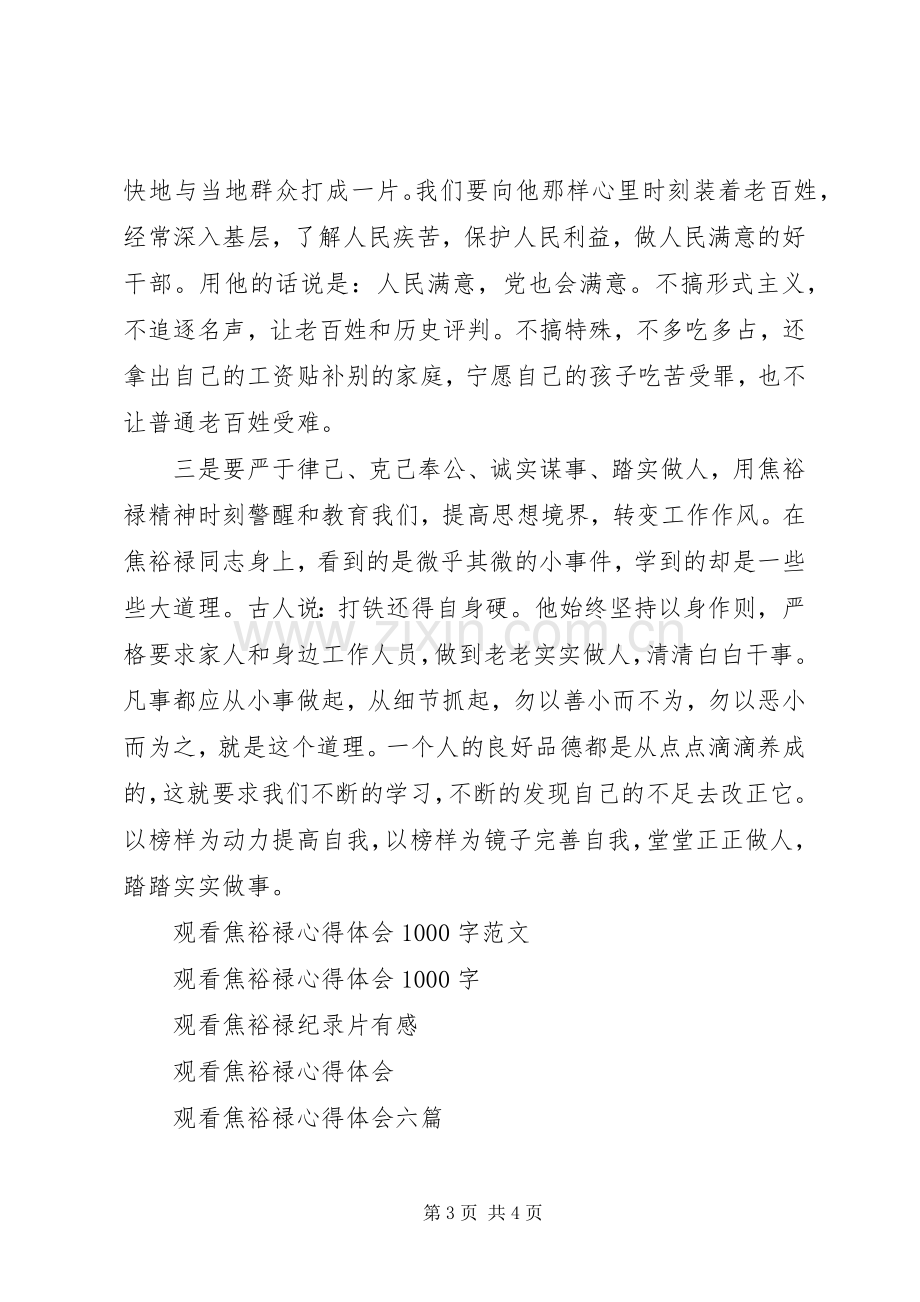 快地与当地群众打成一片。我们要向他那样心里时刻装着老百姓，经常深入基层，了解人民疾苦，保护人民利益，做人民满意的好干部。用他的话说是：人民满意，党也会满意。不搞形式主义，不追逐名声，让老百姓和历史评判。不搞特殊，不多吃多占，还拿出自己的工资贴补别的家庭，宁愿自己的孩子吃苦受罪，也不让普通老百姓受难。

三是要严于律己、克己奉公、诚实谋事、踏实做人，用焦裕禄精神时刻警醒和教育我们，提高思想境界，转变工作作风。在焦裕禄同志身上，看到的是微乎其微的小事件，学到的却是一些些大道理。古人说：打铁还得自身硬。他始终坚持以身作则，严格要求家人和身边工作人员，做到老老实实做人，清清白白干事。凡事都应从小事做起，从细节抓起，勿以善小而不为，勿以恶小而为之，就是这个道理。一个人的良好品德都是从点点滴滴养成的，这就要求我们不断的学习，不断的发现自己的不足去改正它。以榜样为动力提高自我，以榜样为镜子完善自我，堂堂正正做人，踏踏实实做事。

观看焦裕禄心得体会1000字范文

观看焦裕禄心得体会1000字

观看焦裕禄纪录片有感

观看焦裕禄心得体会

观看焦裕禄心得体会六篇

第3页 共4页

www.zixin.com.cn